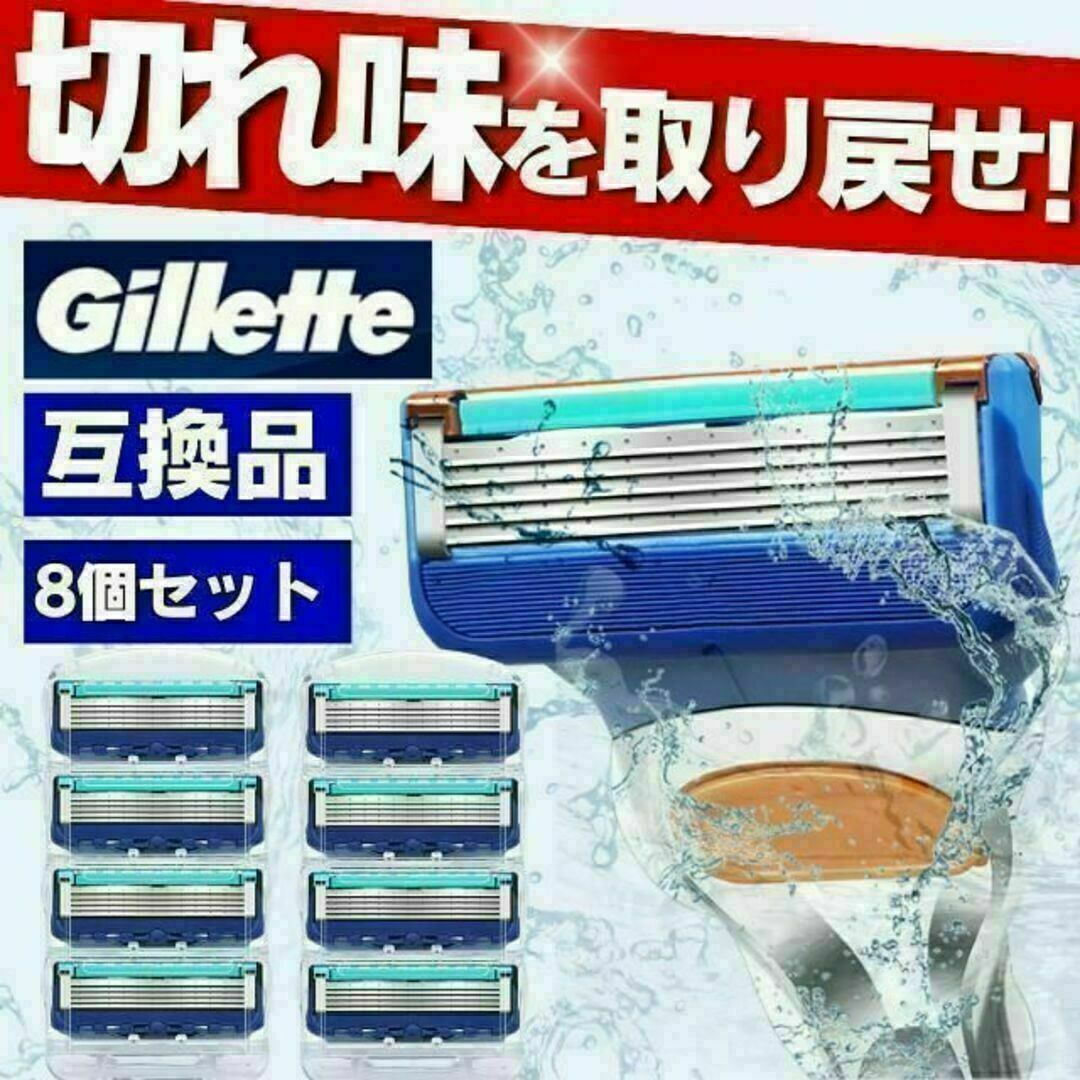 切れ味を取り戻せ!

Gillette

互換品

8個セット